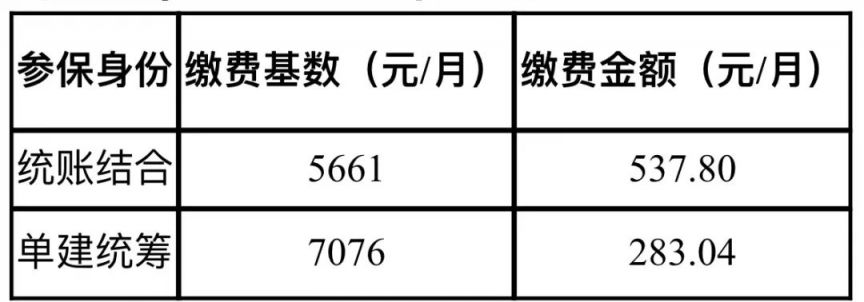 | 参保身份 | 缴费基数（元/月） | 缴费金额（元/月） |
|---|---|---|
| 统账结合 | 5661 | 537.80 |
| 单建统筹 | 7076 | 283.04 |